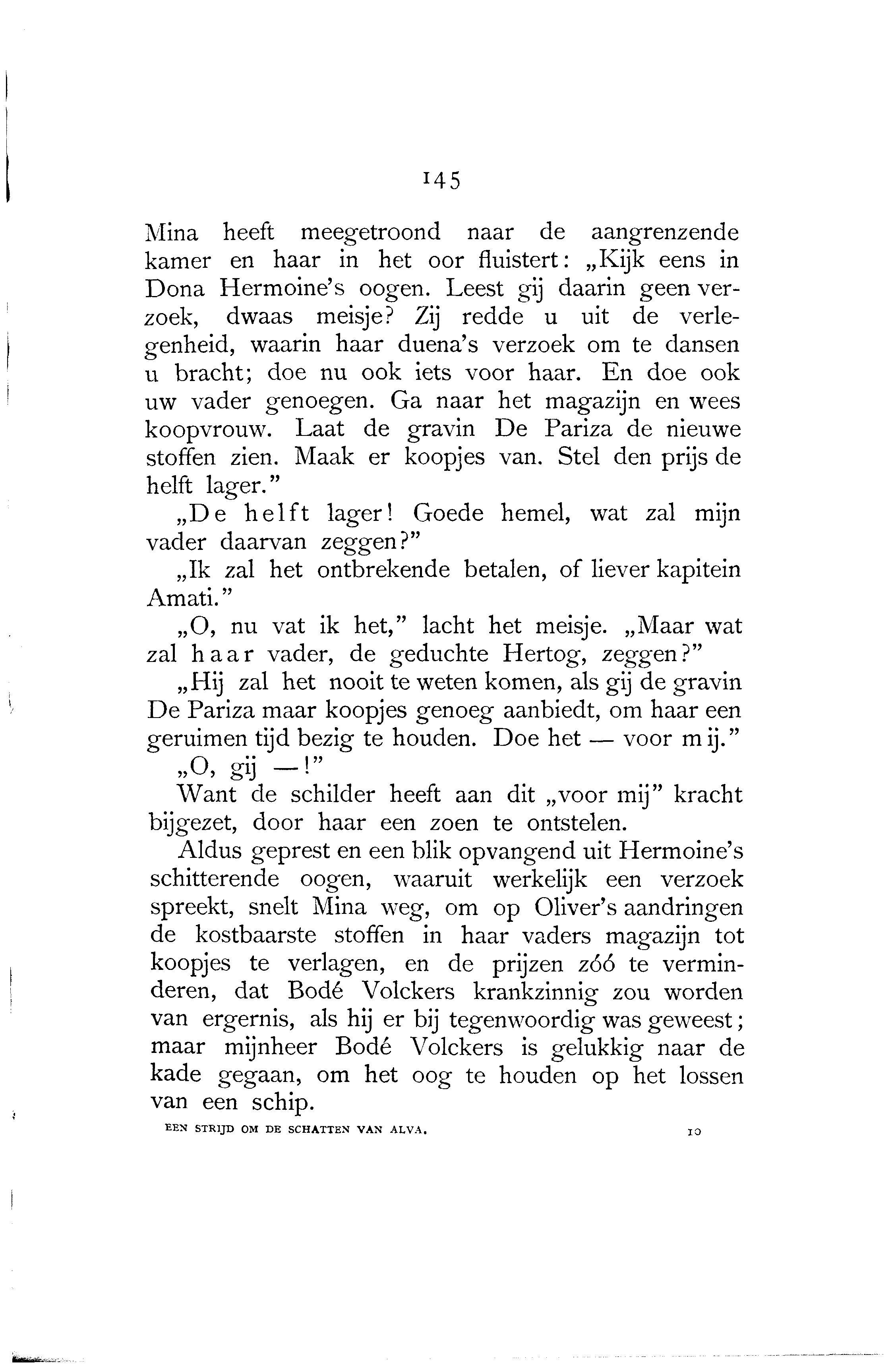 145

Mina heeft meegetroond naar de aangrenzende kamer en haar in het oor fluistert: „Kijk eens in Dona Hermoine's oogen. Leest gij daarin geen verzoek, dwaas meisje? Zij redde u uit de verlegenheid, waarin haar duena's verzoek om te dansen u bracht; doe nu ook iets voor haar. En doe ook uw vader genoegen. Ga naar het magazijn en wees koopvrouw. Laat de gravin De Pariza de nieuwe stoffen zien. Maak er koopjes van. Stel den prijs de helft lager."

„De helft lager! Goede hemel, wat zal mijn vader daarvan zeggen?"

„Ik zal het ontbrekende betalen, of liever kapitein Amati."

„O, nu vat ik het," lacht het meisje. „Maar wat zal haar vader, de geduchte Hertog, zeggen?"

„Hij zal het nooit te weten komen, als gij de gravin De Pariza maar koopjes genoeg aanbiedt, om haar een geruimen tijd bezig te houden. Doe het — voor mij."

„O, gij —!"

Want de schilder heeft aan dit „voor mij" kracht bijgezet, door haar een zoen te ontstelen.

Aldus geprest en een blik opvangend uit Hermoine's schitterende oogen, waaruit werkelijk een verzoek spreekt, snelt Mina weg, om op Oliver's aandringen de kostbaarste stoffen in haar vaders magazijn tot koopjes te verlagen, en de prijzen zóó te verminderen, dat Bodé Volckers krankzinnig zou worden van ergernis, als hij er bij tegenwoordig was geweest; maar mijnheer Bodé Volckers is gelukkig naar de kade gegaan, om het oog te houden op het lossen van een schip.

EEN STRIJD OM DE SCHATTEN VAN ALVA. 10